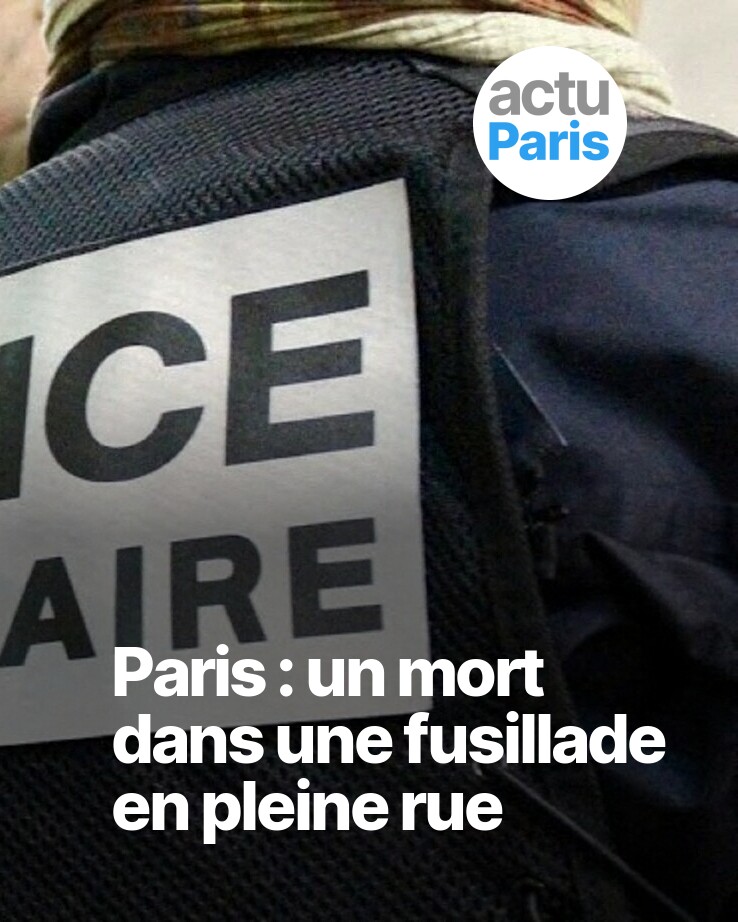 actu
Paris

ICE
AIRE

Paris : un mort dans une fusillade en pleine rue